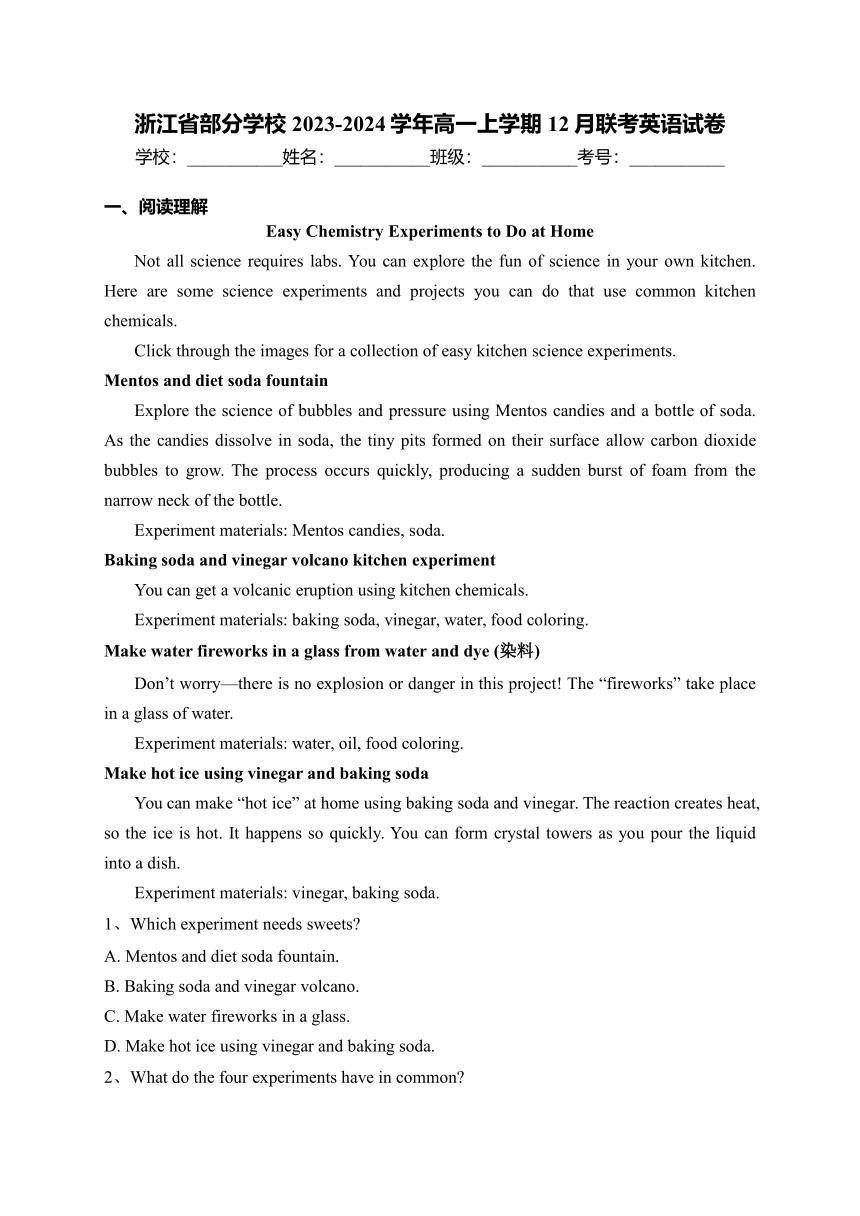 浙江省部分学校 2023-2024 学年高一上学期 12 月联考英语试卷
学校：___________姓名：___________班级：___________考号：___________

一、阅读理解
Easy Chemistry Experiments to Do at Home

Not all science requires labs. You can explore the fun of science in your own kitchen. Here are some science experiments and projects you can do that use common kitchen chemicals.

Click through the images for a collection of easy kitchen science experiments.

Mentos and diet soda fountain

Explore the science of bubbles and pressure using Mentos candies and a bottle of soda. As the candies dissolve in soda, the tiny pits formed on their surface allow carbon dioxide bubbles to grow. The process occurs quickly, producing a sudden burst of foam from the narrow neck of the bottle.

Experiment materials: Mentos candies, soda.

Baking soda and vinegar volcano kitchen experiment

You can get a volcanic eruption using kitchen chemicals.

Experiment materials: baking soda, vinegar, water, food coloring.

Make water fireworks in a glass from water and dye (染料)

Don’t worry—there is no explosion or danger in this project! The “fireworks” take place in a glass of water.

Experiment materials: water, oil, food coloring.

Make hot ice using vinegar and baking soda

You can make “hot ice” at home using baking soda and vinegar. The reaction creates heat, so the ice is hot. It happens so quickly. You can form crystal towers as you pour the liquid into a dish.

Experiment materials: vinegar, baking soda.

1、Which experiment needs sweets?
A. Mentos and diet soda fountain.
B. Baking soda and vinegar volcano.
C. Make water fireworks in a glass.
D. Make hot ice using vinegar and baking soda.
2、What do the four experiments have in common?